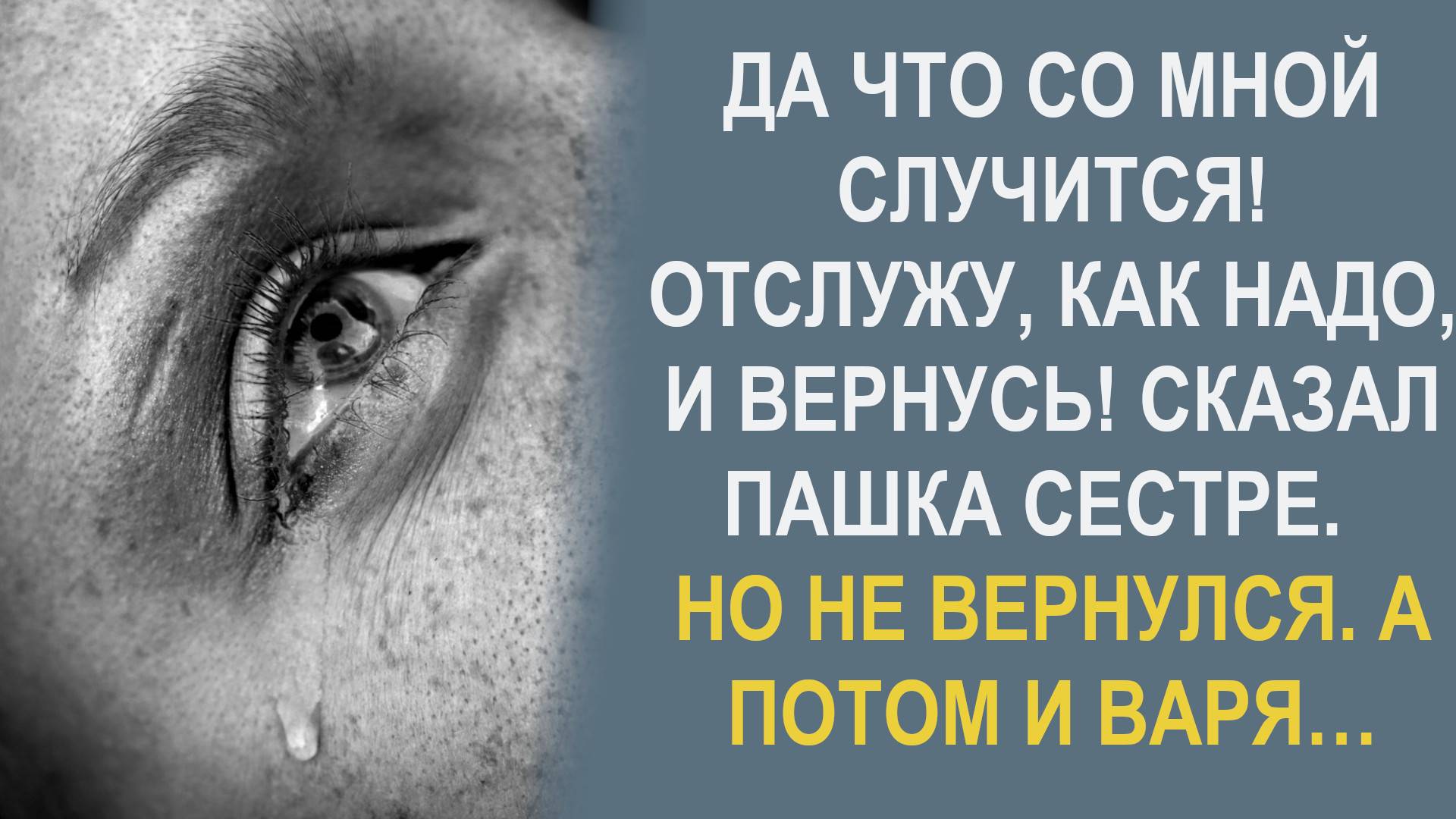 ДА ЧТО СО МНОЙ СЛУЧИТСЯ! ОТСЛУЖУ, КАК НАДО, И ВЕРНУСЬ! СКАЗАЛ ПАШКА СЕСТРЕ.
НО НЕ ВЕРНУЛСЯ. А ПОТОМ И ВАРЯ...